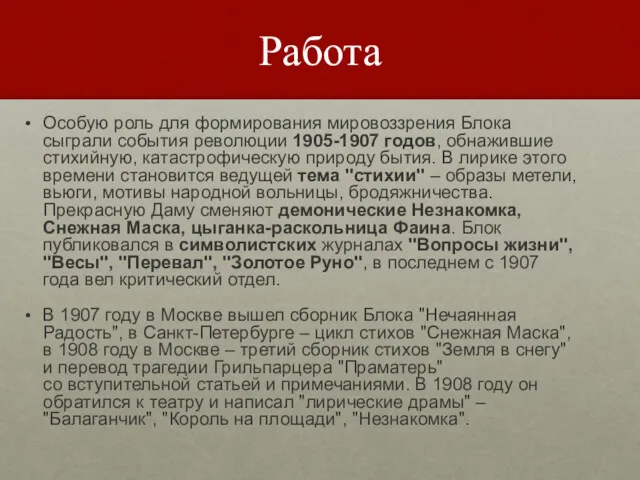 Работа

• Особую роль для формирования мировоззрения Блока сыграли события революции 1905-1907 годов, обнажившие стихийную, катастрофическую природу бытия. В лирике этого времени становится ведущей тема "стихии" – образы метели, вьюги, мотивы народной вольницы, бродяжничества. Прекрасную Даму сменяют демонические Незнакомка, Снежная Маска, цыганка-раскольница Фаина. Блок публиковался в символистских журналах "Вопросы жизни", "Весы", "Перевал", "Золотое Руно", в последнем с 1907 года вел критический отдел.

• В 1907 году в Москве вышел сборник Блока "Нечаянная Радость", в Санкт-Петербурге – цикл стихов "Снежная Маска", в 1908 году в Москве – третий сборник стихов "Земля в снегу" и перевод трагедии Грильпарцера "Праматерь" со вступительной статьей и примечаниями. В 1908 году он обратился к театру и написал "лирические драмы" – "Балаганчик", "Король на площади", "Незнакомка".